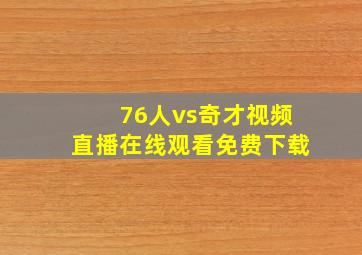 76人vs奇才视频
直播在线观看免费下载